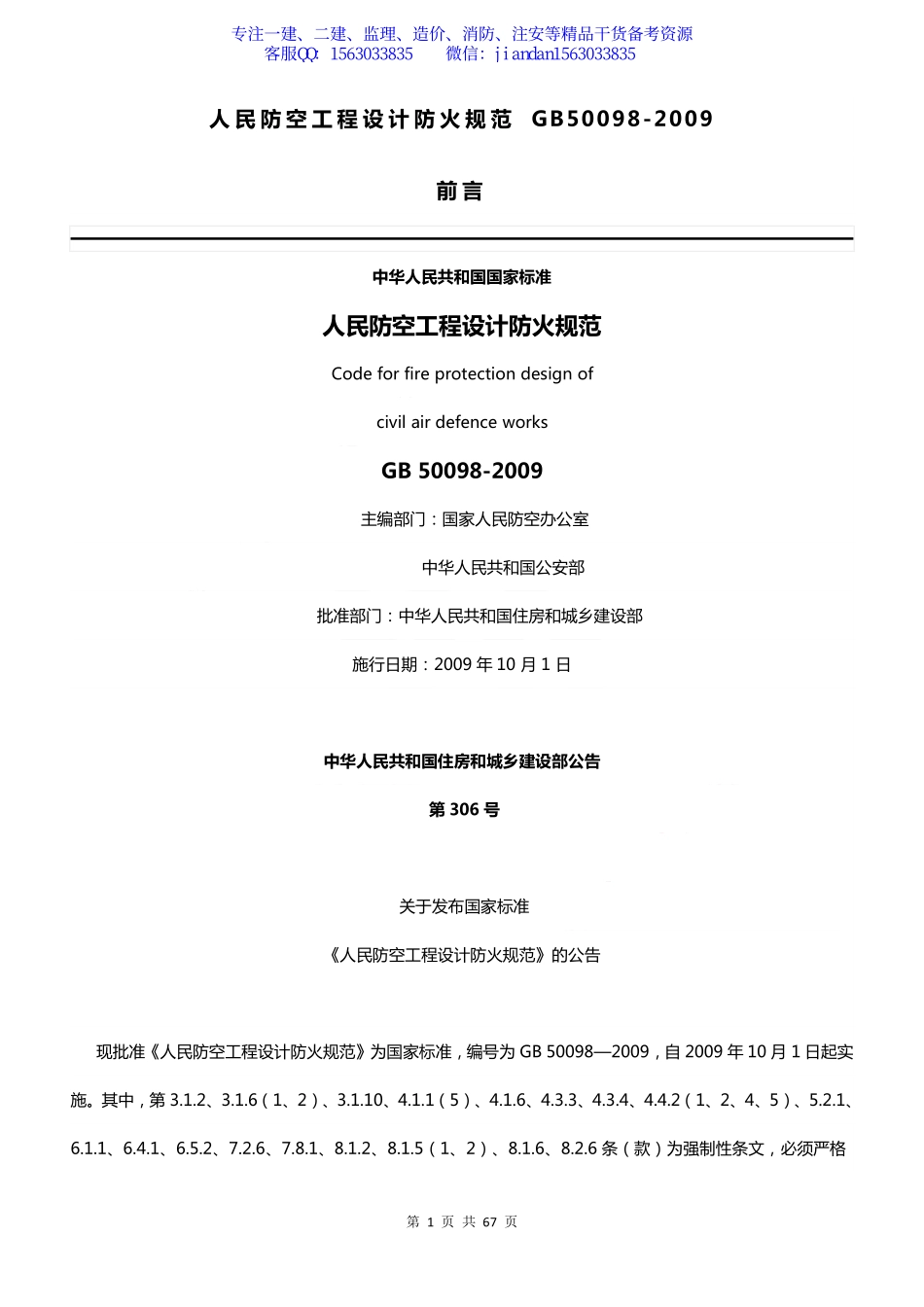 专注一建、二建、监理、造价、消防、注安等精品干货备考资源
客服QQ: 1563033835　　微信: jiandan1563033835

人民防空工程设计防火规范 GB50098-2009

前言

中华人民共和国国家标准

人民防空工程设计防火规范

Code for fire protection design of

civil air defence works

GB 50098-2009

主编部门：国家人民防空办公室

中华人民共和国公安部

批准部门：中华人民共和国住房和城乡建设部

施行日期：2009 年 10 月 1 日

中华人民共和国住房和城乡建设部公告

第 306 号

关于发布国家标准

《人民防空工程设计防火规范》的公告

现批准《人民防空工程设计防火规范》为国家标准，编号为 GB 50098—2009，自 2009 年 10 月 1 日起实施。其中，第 3.1.2、3.1.6（1、2）、3.1.10、4.1.1（5）、4.1.6、4.3.3、4.3.4、4.4.2（1、2、4、5）、5.2.1、6.1.1、6.4.1、6.5.2、7.2.6、7.8.1、8.1.2、8.1.5（1、2）、8.1.6、8.2.6 条（款）为强制性条文，必须严格

第 1 页 共 67 页